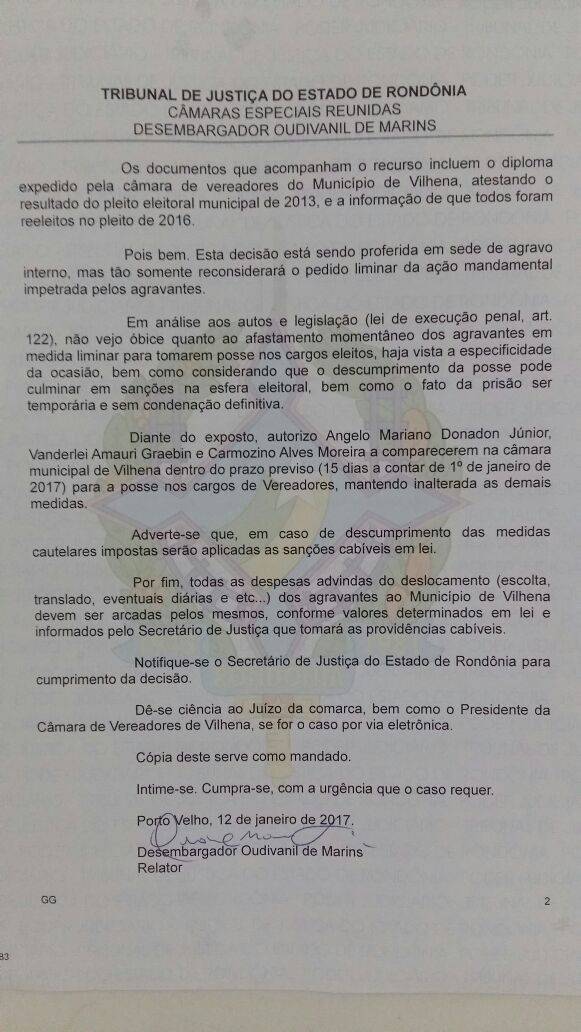 TRIBUNAL DE JUSTIÇA DO ESTADO DE RONDÔNIA
CÂMARAS ESPECIAIS REUNIDAS
DESEMBARGADOR OUDIVANIL DE MARINS

Os documentos que acompanham o recurso incluem o diploma expedido pela câmara de vereadores do Município de Vilhena, atestando o resultado do pleito eleitoral municipal de 2013, e a informação de que todos foram reeleitos no pleito de 2016.

Pois bem. Esta decisão está sendo proferida em sede de agravo interno, mas tão somente reconsiderará o pedido liminar da ação mandamental impetrada pelos agravantes.

Em análise aos autos e legislação (lei de execução penal, art. 122), não vejo óbice quanto ao afastamento momentâneo dos agravantes em medida liminar para tomarem posse nos cargos eleitos, haja vista a especificidade da ocasião, bem como considerando que o descumprimento da posse pode culminar em sanções na esfera eleitoral, bem como o fato da prisão ser temporária e sem condenação definitiva.

Diante do exposto, autorizo Angelo Mariano Donadon Júnior, Vanderlei Amauri Graebin e Carmozino Alves Moreira a comparecerem na câmara municipal de Vilhena dentro do prazo previso (15 dias a contar de 1º de janeiro de 2017) para a posse nos cargos de Vereadores, mantendo inalterada as demais medidas.

Adverte-se que, em caso de descumprimento das medidas cautelares impostas serão aplicadas as sanções cabíveis em lei.

Por fim, todas as despesas advindas do deslocamento (escolta, translado, eventuais diárias e etc...) dos agravantes ao Município de Vilhena devem ser arcadas pelos mesmos, conforme valores determinados em lei e informados pelo Secretário de Justiça que tomará as providências cabíveis.

Notifique-se o Secretário de Justiça do Estado de Rondônia para cumprimento da decisão.

Dê-se ciência ao Juízo da comarca, bem como o Presidente da Câmara de Vereadores de Vilhena, se for o caso por via eletrônica.

Cópia deste serve como mandado.

Intime-se. Cumpra-se, com a urgência que o caso requer.

Porto Velho, 12 de janeiro de 2017.

Desembargador Oudivanil de Marins
Relator

GG

2

83